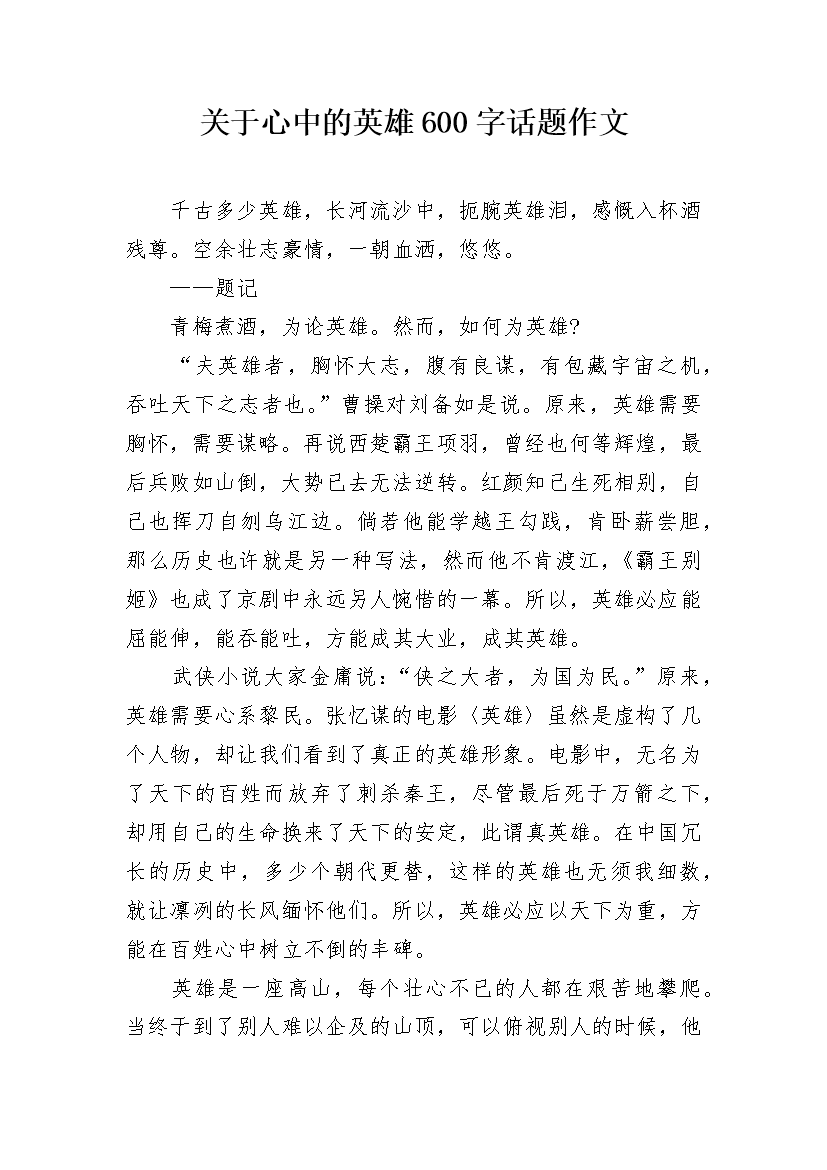 关于心中的英雄600字话题作文

千古多少英雄，长河流沙中，扼腕英雄泪，感慨入杯酒残尊。空余壮志豪情，一朝血洒，悠悠。

——题记

青梅煮酒，为论英雄。然而，如何为英雄?

“夫英雄者，胸怀大志，腹有良谋，有包藏宇宙之机，吞吐天下之志者也。”曹操对刘备如是说。原来，英雄需要胸怀，需要谋略。再说西楚霸王项羽，曾经也何等辉煌，最后兵败如山倒，大势已去无法逆转。红颜知己生死相别，自己也挥刀自刎乌江边。倘若他能学越王勾践，肯卧薪尝胆，那么历史也许就是另一种写法，然而他不肯渡江，《霸王别姬》也成了京剧中永远另人惋惜的一幕。所以，英雄必应能屈能伸，能吞能吐，方能成其大业，成其英雄。

武侠小说大家金庸说：“侠之大者，为国为民。”原来，英雄需要心系黎民。张忆谋的电影〈英雄〉虽然是虚构了几个人物，却让我们看到了真正的英雄形象。电影中，无名为了天下的百姓而放弃了刺杀秦王，尽管最后死于万箭之下，却用自己的生命换来了天下的安定，此谓真英雄。在中国冗长的历史中，多少个朝代更替，这样的英雄也无须我细数，就让凛冽的长风缅怀他们。所以，英雄必应以天下为重，方能在百姓心中树立不倒的丰碑。

英雄是一座高山，每个壮心不已的人都在艰苦地攀爬。当终于到了别人难以企及的山顶，可以俯视别人的时候，他